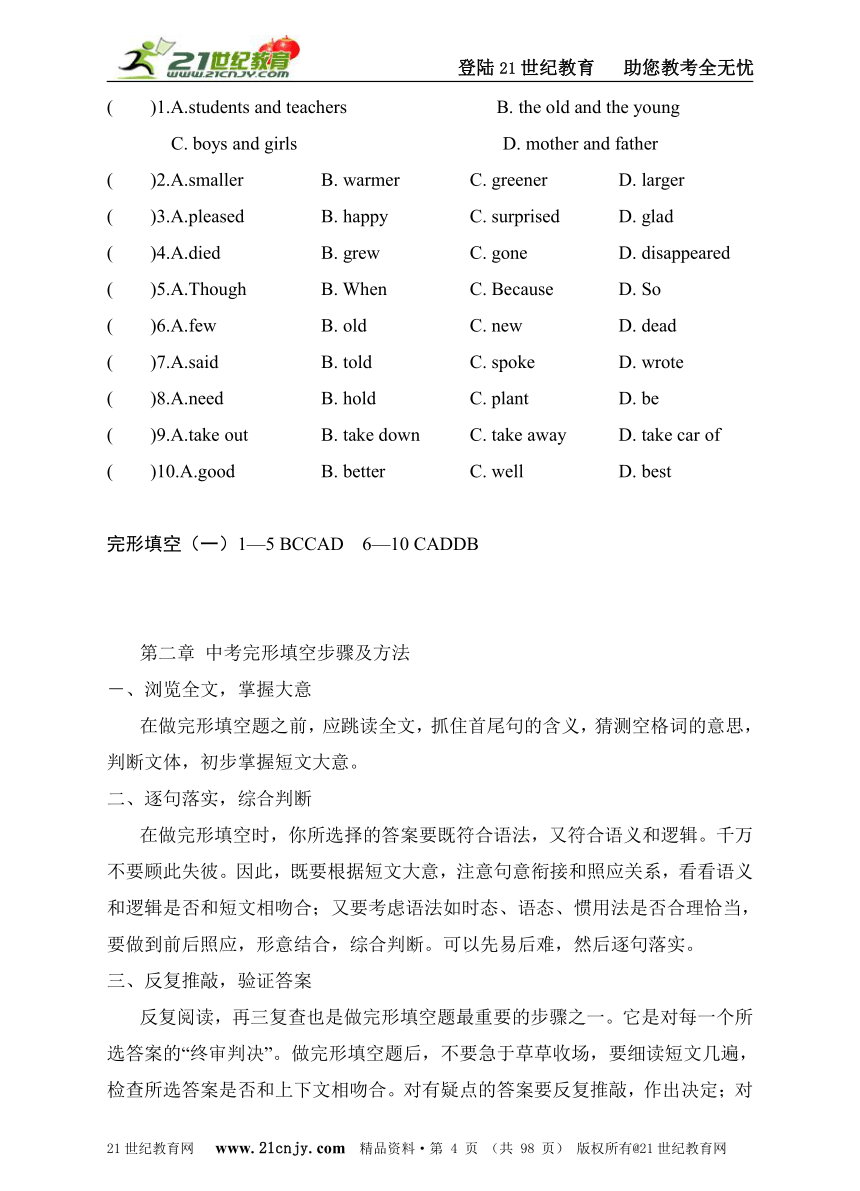 21世纪教育 www.21cnjy.com

登陆21世纪教育　助您教考全无忧

(　　)1.A.students and teachers　　B. the old and the young

C. boys and girls　　D. mother and father

(　　)2.A.smaller　　B. warmer　　C. greener　　D. larger

(　　)3.A.pleased　　B. happy　　C. surprised　　D. glad

(　　)4.A.died　　B. grew　　C. gone　　D. disappeared

(　　)5.A.Though　　B. When　　C. Because　　D. So

(　　)6.A.few　　B. old　　C. new　　D. dead

(　　)7.A.said　　B. told　　C. spoke　　D. wrote

(　　)8.A.need　　B. hold　　C. plant　　D. be

(　　)9.A.take out　　B. take down　　C. take away　　D. take car of

(　　)10.A.good　　B. better　　C. well　　D. best

完形填空（一）1—5 BCCAD　6—10 CADDB

第二章 中考完形填空步骤及方法

一、浏览全文，掌握大意

在做完形填空题之前，应跳读全文，抓住首尾句的含义，猜测空格词的意思，判断文体，初步掌握短文大意。

二、逐句落实，综合判断

在做完形填空时，你所选择的答案要既符合语法，又符合语义和逻辑。千万不要顾此失彼。因此，既要根据短文大意，注意句意衔接和照应关系，看看语义和逻辑是否和短文相吻合；又要考虑语法如时态、语态、惯用法是否合理恰当，要做到前后照应，形意结合，综合判断。可以先易后难，然后逐句落实。

三、反复推敲，验证答案

反复阅读，再三复查也是做完形填空题最重要的步骤之一。它是对每一个所选答案的“终审判决”。做完形填空题后，不要急于草草收场，要细读短文几遍，检查所选答案是否和上下文相吻合。对有疑点的答案要反复推敲，作出决定；对

21世纪教育网　www.21cnjy.com　精品资料·第 4 页 （共 98 页） 版权所有@21世纪教育网